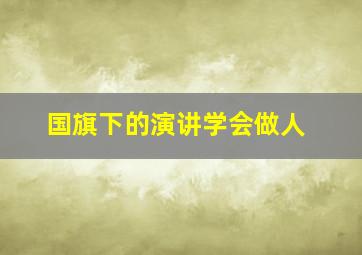 国旗下的演讲学会做人